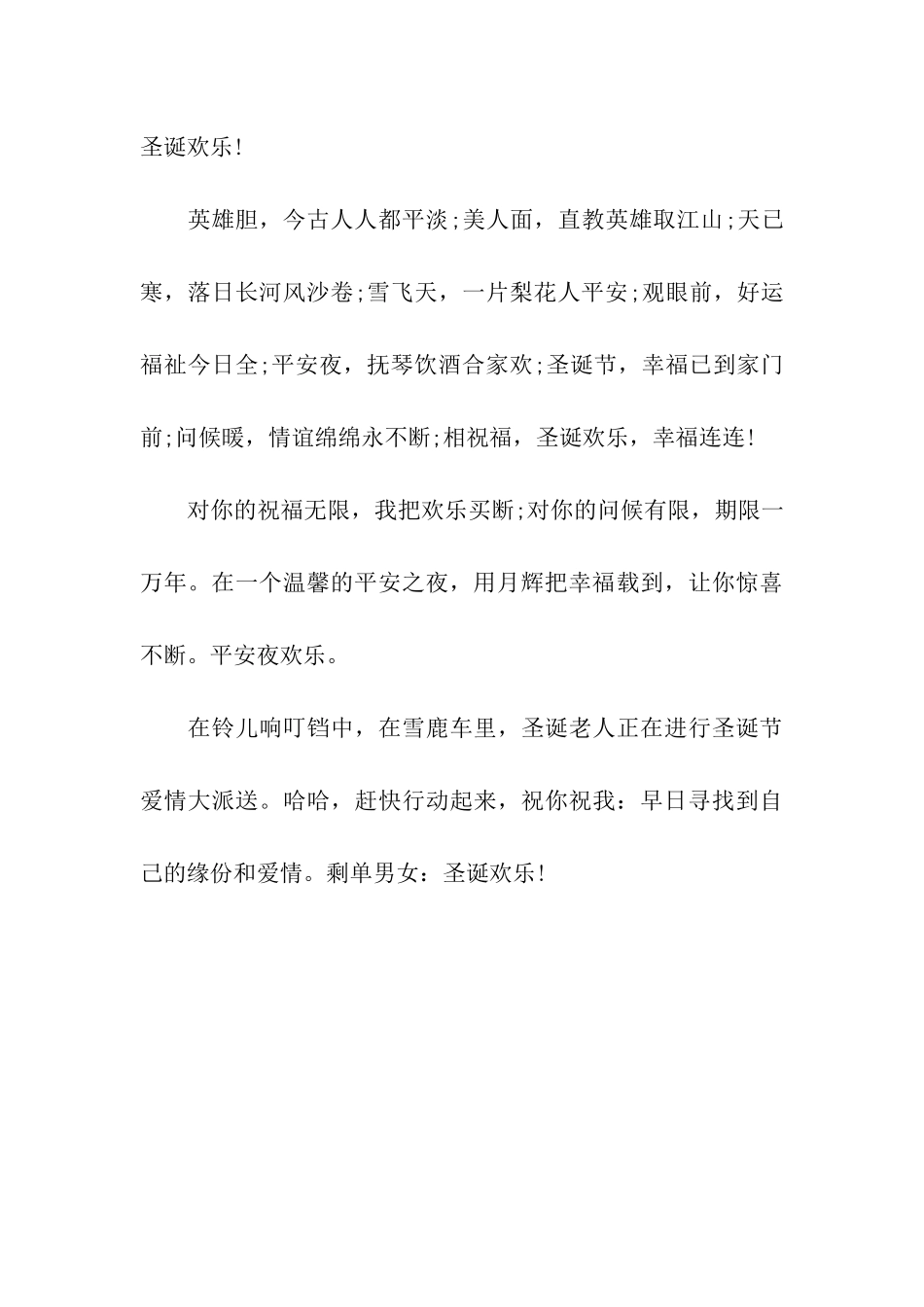 圣诞欢乐!

英雄胆，今古人人都平淡;美人面，直教英雄取江山;天已寒，落日长河风沙卷;雪飞天，一片梨花人平安;观眼前，好运福祉今日全;平安夜，抚琴饮酒合家欢;圣诞节，幸福已到家门前;问候暖，情谊绵绵永不断;相祝福，圣诞欢乐，幸福连连!

对你的祝福无限，我把欢乐买断;对你的问候有限，期限一万年。在一个温馨的平安之夜，用月辉把幸福载到，让你惊喜不断。平安夜欢乐。

在铃儿响叮铛中，在雪鹿车里，圣诞老人正在进行圣诞节爱情大派送。哈哈，赶快行动起来，祝你祝我：早日寻找到自己的缘份和爱情。剩单男女：圣诞欢乐!